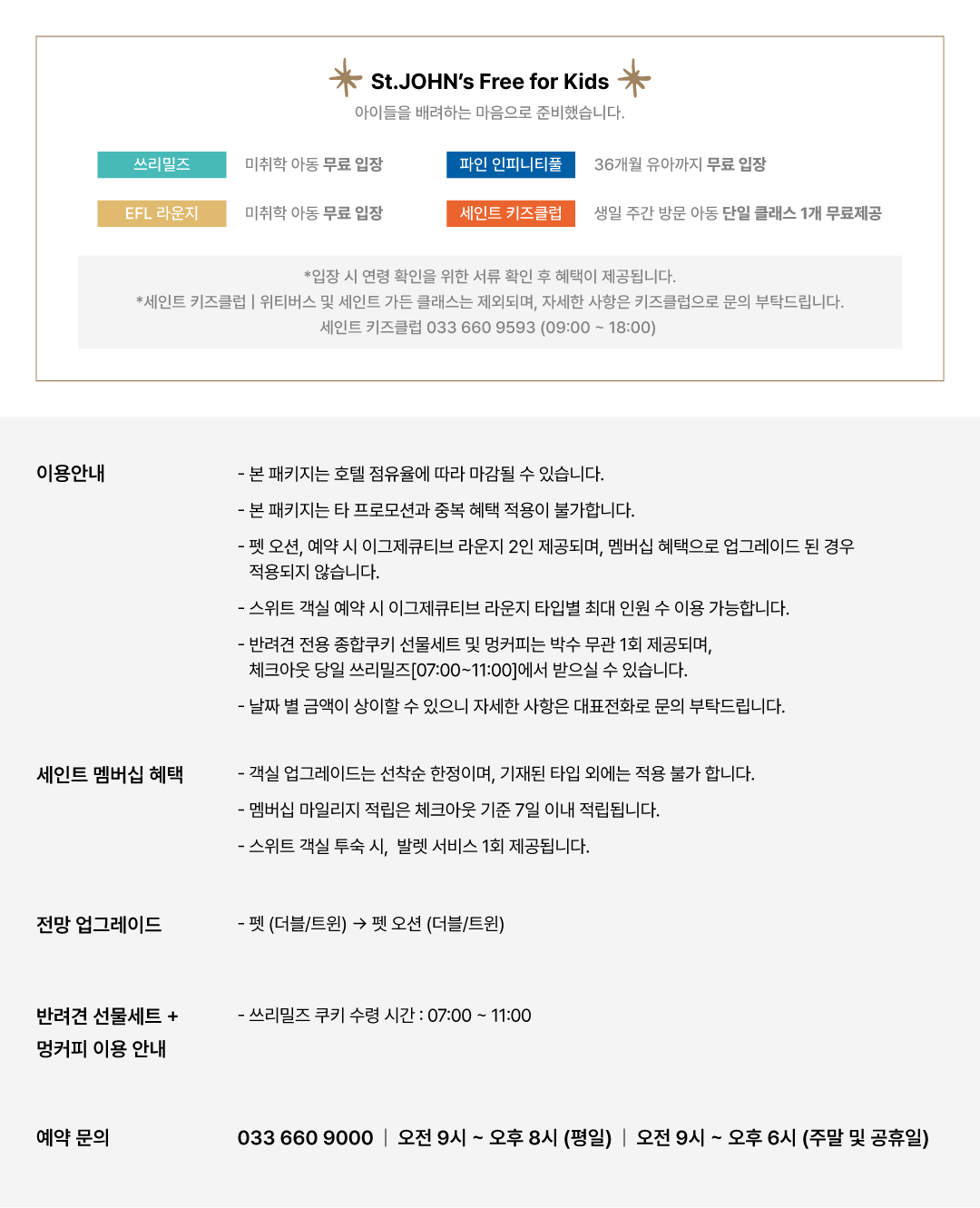 St.JOHN's Free for Kids
아이들을 배려하는 마음으로 준비했습니다.

쓰리밀즈 미취학 아동 무료 입장
파인 인피니티풀 36개월 유아까지 무료 입장
EFL 라운지 미취학 아동 무료 입장
세인트 키즈클럽 생일 주간 방문 아동 단일 클래스 1개 무료제공

*입장 시 연령 확인을 위한 서류 확인 후 혜택이 제공됩니다.
*세인트 키즈클럽 | 위티버스 및 세인트 가든 클래스는 제외되며, 자세한 사항은 키즈클럽으로 문의 부탁드립니다.
세인트 키즈클럽 033 660 9593 (09:00 ~ 18:00)

이용안내
- 본 패키지는 호텔 점유율에 따라 마감될 수 있습니다.
- 본 패키지는 타 프로모션과 중복 혜택 적용이 불가합니다.
- 펫 오션, 예약 시 이그제큐티브 라운지 2인 제공되며, 멤버십 혜택으로 업그레이드 된 경우 적용되지 않습니다.
- 스위트 객실 예약 시 이그제큐티브 라운지 타입별 최대 인원 수 이용 가능합니다.
- 반려견 전용 종합쿠키 선물세트 및 멍커피는 박수 무관 1회 제공되며, 체크아웃 당일 쓰리밀즈[07:00~11:00]에서 받으실 수 있습니다.
- 날짜 별 금액이 상이할 수 있으니 자세한 사항은 대표전화로 문의 부탁드립니다.

세인트 멤버십 혜택
- 객실 업그레이드는 선착순 한정이며, 기재된 타입 외에는 적용 불가 합니다.
- 멤버십 마일리지 적립은 체크아웃 기준 7일 이내 적립됩니다.
- 스위트 객실 투숙 시, 발렛 서비스 1회 제공됩니다.

전망 업그레이드
- 펫 (더블/트윈) → 펫 오션 (더블/트윈)

반려견 선물세트 + 멍커피 이용 안내
- 쓰리밀즈 쿠키 수령 시간 : 07:00 ~ 11:00

예약 문의
033 660 9000 | 오전 9시 ~ 오후 8시 (평일) | 오전 9시 ~ 오후 6시 (주말 및 공휴일)